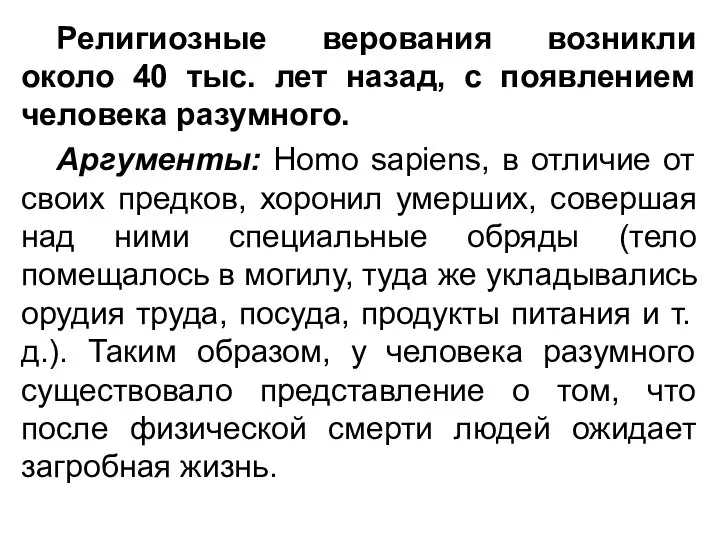 Религиозные верования возникли около 40 тыс. лет назад, с появлением человека разумного.

Аргументы: Homo sapiens, в отличие от своих предков, хоронил умерших, совершая над ними специальные обряды (тело помещалось в могилу, туда же укладывались орудия труда, посуда, продукты питания и т. д.). Таким образом, у человека разумного существовало представление о том, что после физической смерти людей ожидает загробная жизнь.